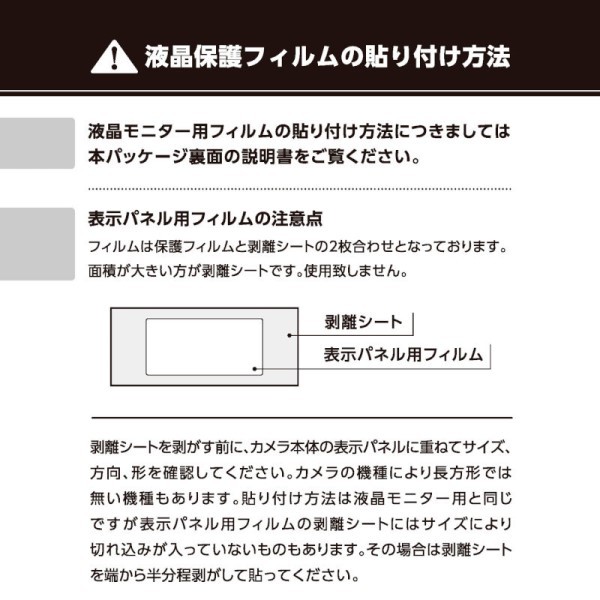 液晶保護フィルムの貼り付け方法

液晶モニター用フィルムの貼り付け方法につきましては本パッケージ裏面の説明書をご覧ください。

表示パネル用フィルムの注意点
フィルムは保護フィルムと剥離シートの2枚合わせとなっております。面積が大きい方が剥離シートです。使用致しません。

剥離シート
表示パネル用フィルム

剥離シートを剥がす前に、カメラ本体の表示パネルに重ねてサイズ、方向、形を確認してください。カメラの機種により長方形では無い機種もあります。貼り付け方法は液晶モニター用と同じですが表示パネル用フィルムの剥離シートにはサイズにより切れ込みが入っていないものもあります。その場合は剥離シートを端から半分程剥がして貼ってください。